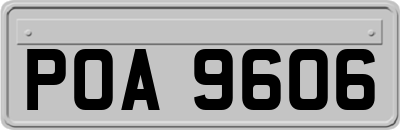 POA 9606